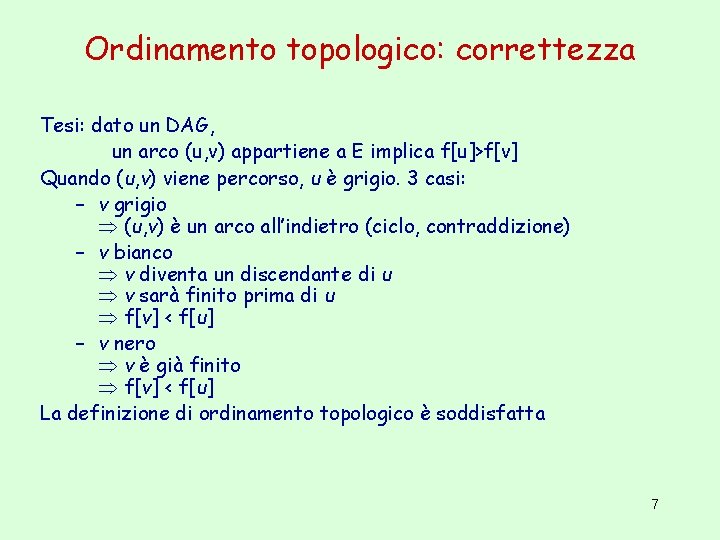 Ordinamento topologico: correttezza

Tesi: dato un DAG,
un arco (u,v) appartiene a E implica f[u]>f[v]

Quando (u,v) viene percorso, u è grigio. 3 casi:

– v grigio
$\Rightarrow$ (u,v) è un arco all'indietro (ciclo, contraddizione)

– v bianco
$\Rightarrow$ v diventa un discendante di u
$\Rightarrow$ v sarà finito prima di u
$\Rightarrow$ f[v] < f[u]

– v nero
$\Rightarrow$ v è già finito
$\Rightarrow$ f[v] < f[u]

La definizione di ordinamento topologico è soddisfatta

7